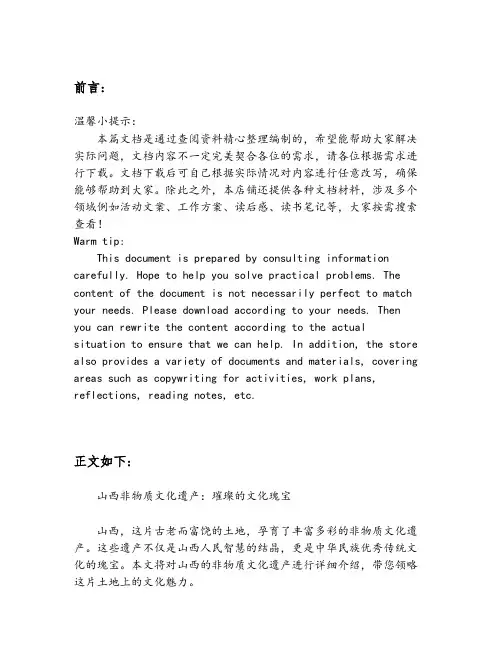 前言：

温馨小提示：

本篇文档是通过查阅资料精心整理编制的，希望能帮助大家解决实际问题，文档内容不一定完美契合各位的需求，请各位根据需求进行下载。文档下载后可自己根据实际情况对内容进行任意改写，确保能够帮助到大家。除此之外，本店铺还提供各种文档材料，涉及多个领域例如活动文案、工作方案、读后感、读书笔记等，大家按需搜索查看！

Warm tip:

This document is prepared by consulting information carefully. Hope to help you solve practical problems. The content of the document is not necessarily perfect to match your needs. Please download according to your needs. Then you can rewrite the content according to the actual situation to ensure that we can help. In addition, the store also provides a variety of documents and materials, covering areas such as copywriting for activities, work plans, reflections, reading notes, etc.

正文如下：

山西非物质文化遗产：璀璨的文化瑰宝

山西，这片古老而富饶的土地，孕育了丰富多彩的非物质文化遗产。这些遗产不仅是山西人民智慧的结晶，更是中华民族优秀传统文化的瑰宝。本文将对山西的非物质文化遗产进行详细介绍，带您领略这片土地上的文化魅力。